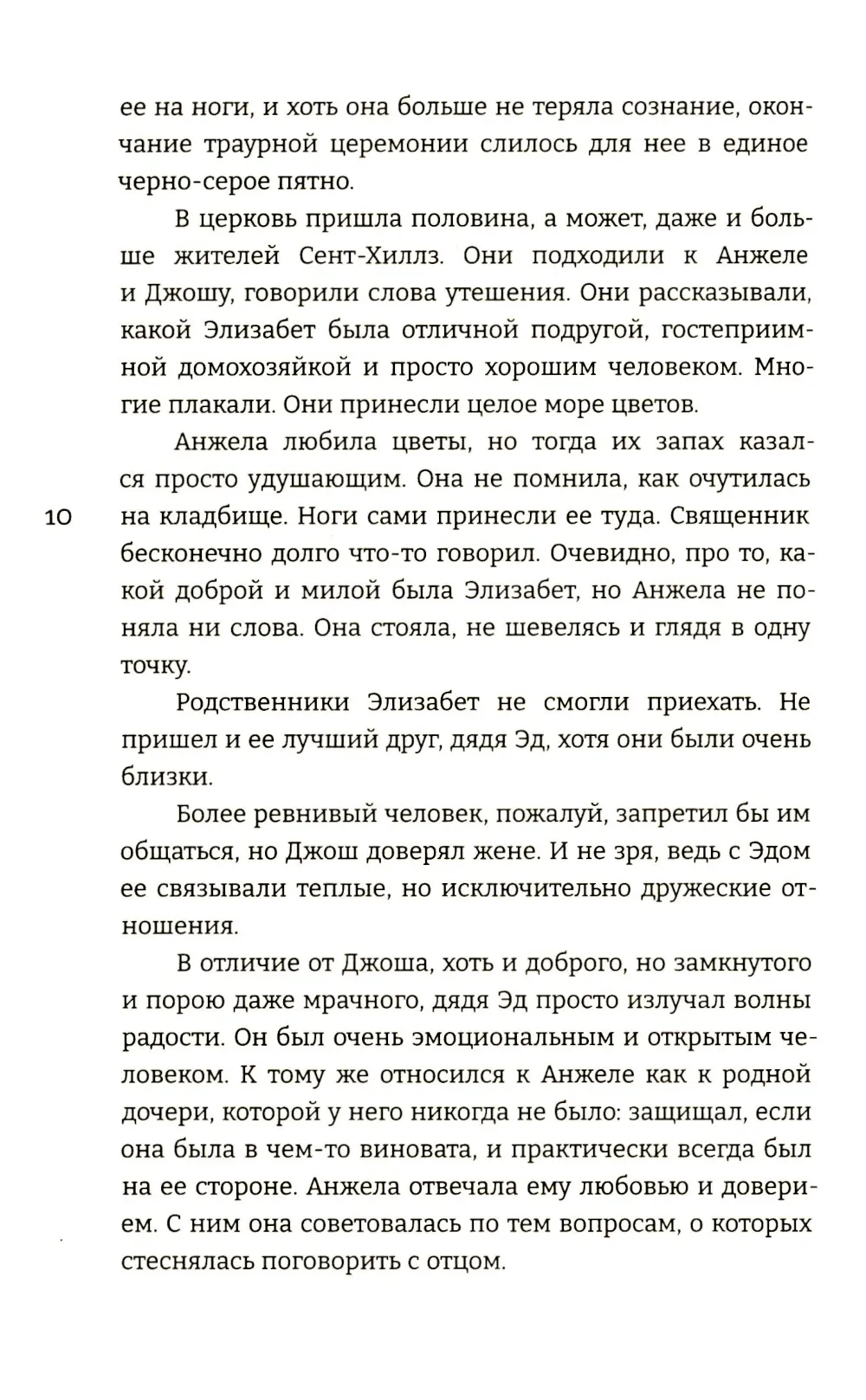 ее на ноги, и хоть она больше не теряла сознание, окончание траурной церемонии слилось для нее в единое черно-серое пятно.

В церковь пришла половина, а может, даже и больше жителей Сент-Хиллз. Они подходили к Анжеле и Джошу, говорили слова утешения. Они рассказывали, какой Элизабет была отличной подругой, гостеприимной домохозяйкой и просто хорошим человеком. Многие плакали. Они принесли целое море цветов.

Анжела любила цветы, но тогда их запах казался просто удушающим. Она не помнила, как очутилась на кладбище. Ноги сами принесли ее туда. Священник бесконечно долго что-то говорил. Очевидно, про то, какой доброй и милой была Элизабет, но Анжела не поняла ни слова. Она стояла, не шевелясь и глядя в одну точку.

10

Родственники Элизабет не смогли приехать. Не пришел и ее лучший друг, дядя Эд, хотя они были очень близки.

Более ревнивый человек, пожалуй, запретил бы им общаться, но Джош доверял жене. И не зря, ведь с Эдом ее связывали теплые, но исключительно дружеские отношения.

В отличие от Джоша, хоть и доброго, но замкнутого и порою даже мрачного, дядя Эд просто излучал волны радости. Он был очень эмоциональным и открытым человеком. К тому же относился к Анжеле как к родной дочери, которой у него никогда не было: защищал, если она была в чем-то виновата, и практически всегда был на ее стороне. Анжела отвечала ему любовью и доверием. С ним она советовалась по тем вопросам, о которых стеснялась поговорить с отцом.